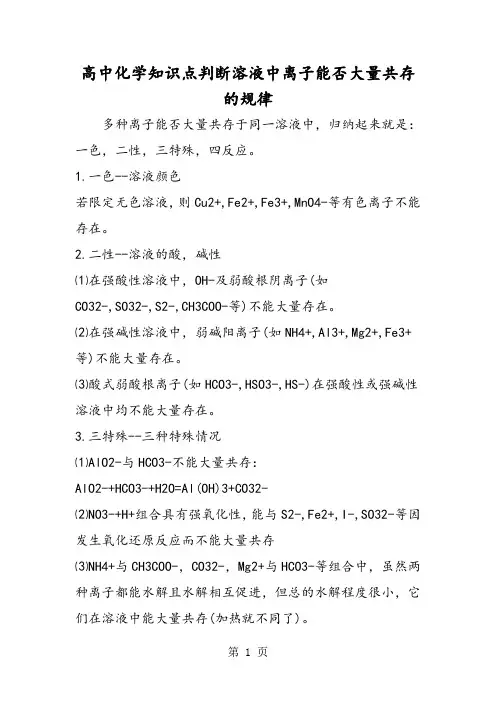 高中化学知识点判断溶液中离子能否大量共存的规律

多种离子能否大量共存于同一溶液中，归纳起来就是：一色，二性，三特殊，四反应。

1.一色--溶液颜色

若限定无色溶液，则Cu2+,Fe2+,Fe3+,MnO4-等有色离子不能存在。

2.二性--溶液的酸，碱性

⑴在强酸性溶液中，OH-及弱酸根阴离子(如CO32-,SO32-,S2-,CH3COO-等)不能大量存在。

⑵在强碱性溶液中，弱碱阳离子(如NH4+,Al3+,Mg2+,Fe3+等)不能大量存在。

⑶酸式弱酸根离子(如HCO3-,HSO3-,HS-)在强酸性或强碱性溶液中均不能大量存在。

3.三特殊--三种特殊情况

⑴AlO2-与HCO3-不能大量共存：

AlO2-+HCO3-+H2O=Al(OH)3+CO32-

⑵NO3-+H+组合具有强氧化性，能与S2-,Fe2+,I-,SO32-等因发生氧化还原反应而不能大量共存

⑶NH4+与CH3COO-，CO32-，Mg2+与HCO3-等组合中，虽然两种离子都能水解且水解相互促进，但总的水解程度很小，它们在溶液中能大量共存(加热就不同了)。

第 1 页